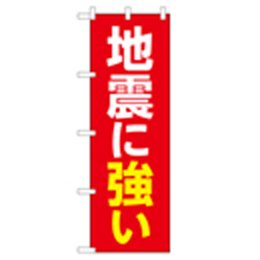 地震に強い